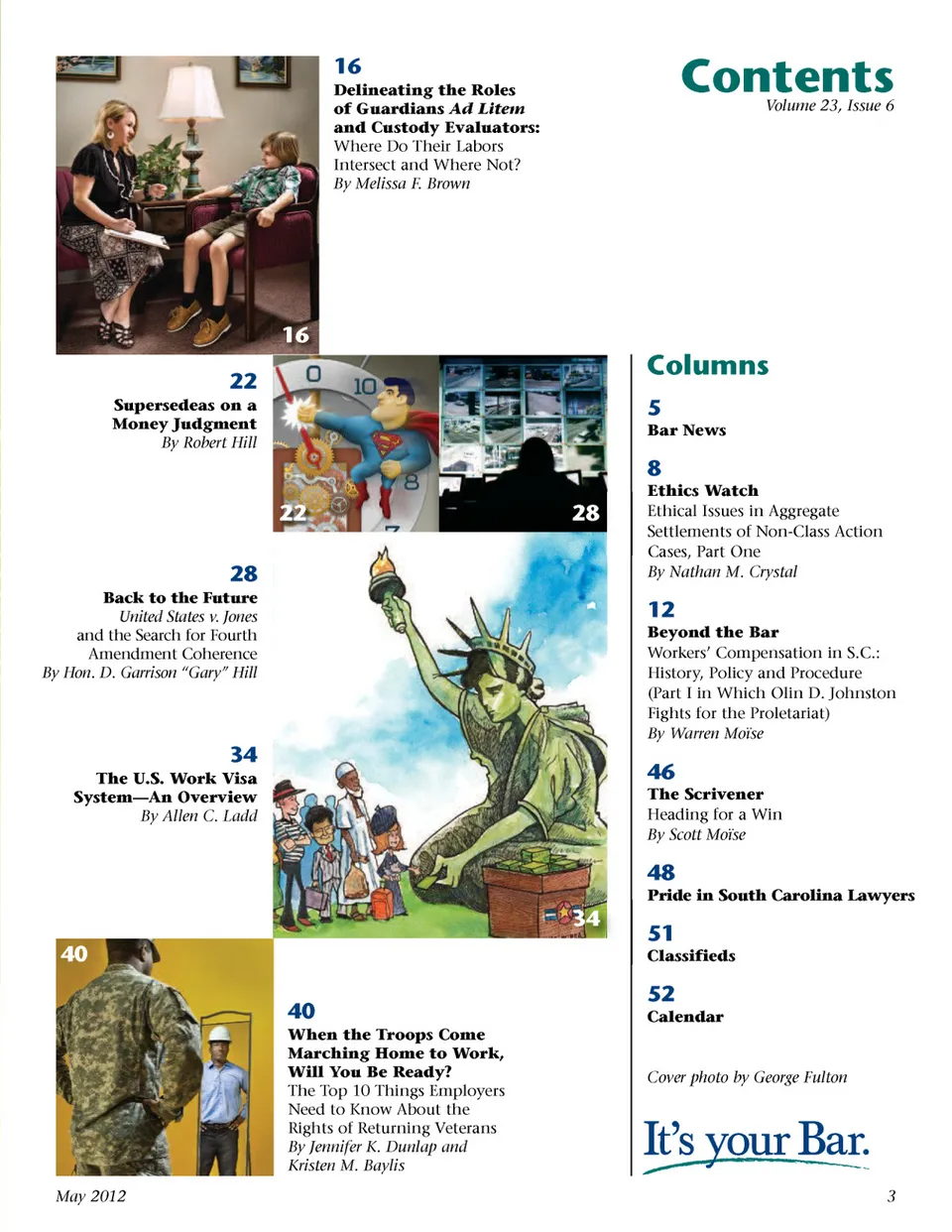 Contents
Volume 23, Issue 6

16
Delineating the Roles of Guardians Ad Litem and Custody Evaluators:
Where Do Their Labors Intersect and Where Not?
By Melissa F. Brown

16

22
Supersedeas on a Money Judgment
By Robert Hill

22

28

28
Back to the Future
United States v. Jones and the Search for Fourth Amendment Coherence
By Hon. D. Garrison "Gary" Hill

34
The U.S. Work Visa System—An Overview
By Allen C. Ladd

34

40

40
When the Troops Come Marching Home to Work, Will You Be Ready?
The Top 10 Things Employers Need to Know About the Rights of Returning Veterans
By Jennifer K. Dunlap and Kristen M. Baylis

Columns

5
Bar News

8
Ethics Watch
Ethical Issues in Aggregate Settlements of Non-Class Action Cases, Part One
By Nathan M. Crystal

12
Beyond the Bar
Workers' Compensation in S.C.: History, Policy and Procedure (Part I in Which Olin D. Johnston Fights for the Proletariat)
By Warren Moïse

46
The Scrivener
Heading for a Win
By Scott Moïse

48
Pride in South Carolina Lawyers

51
Classifieds

52
Calendar

Cover photo by George Fulton

It's your Bar.

May 2012

3